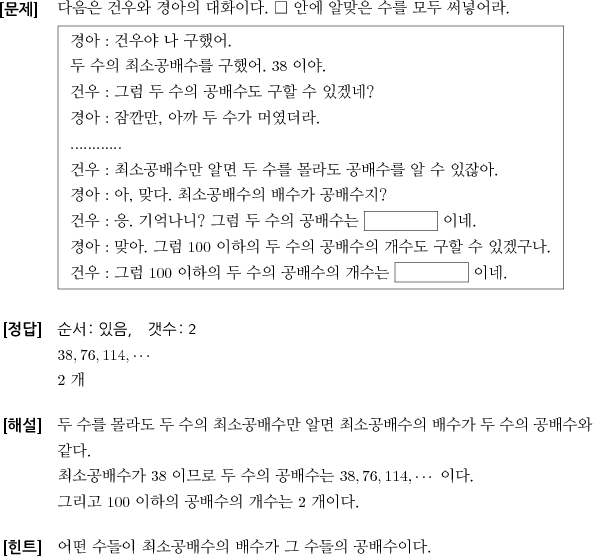 [문제] 다음은 건우와 경아의 대화이다. □ 안에 알맞은 수를 모두 써넣어라.

경아 : 건우야 나 구했어.
두 수의 최소공배수를 구했어. 38 이야.
건우 : 그럼 두 수의 공배수도 구할 수 있겠네?
경아 : 잠깐만, 아까 두 수가 머였더라.
............
건우 : 최소공배수만 알면 두 수를 몰라도 공배수를 알 수 있잖아.
경아 : 아, 맞다. 최소공배수의 배수가 공배수지?
건우 : 응. 기억나니? 그럼 두 수의 공배수는 □ 이네.
경아 : 맞아. 그럼 100 이하의 두 수의 공배수의 개수도 구할 수 있겠구나.
건우 : 그럼 100 이하의 두 수의 공배수의 개수는 □ 이네.

[정답] 순서: 있음, 갯수: 2
$38, 76, 114, \cdots$
2 개

[해설] 두 수를 몰라도 두 수의 최소공배수만 알면 최소공배수의 배수가 두 수의 공배수와 같다.
최소공배수가 38 이므로 두 수의 공배수는 $38, 76, 114, \cdots$ 이다.
그리고 100 이하의 공배수의 개수는 2 개이다.

[힌트] 어떤 수들이 최소공배수의 배수가 그 수들의 공배수이다.